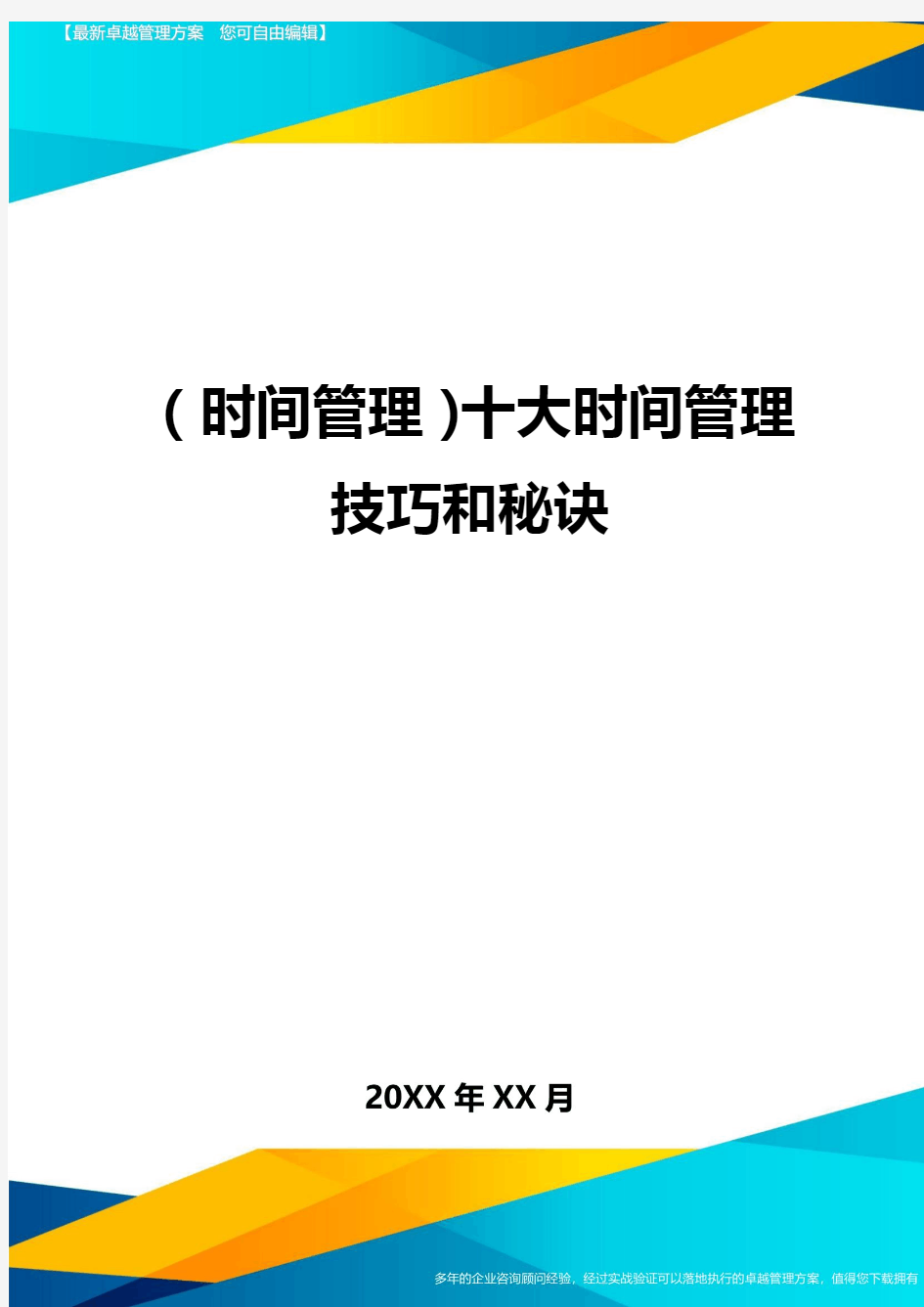 【最新卓越管理方案 您可自由编辑】

(时间管理)十大时间管理技巧和秘诀

20XX年XX月

多年的企业咨询顾问经验，经过实战验证可以落地执行的卓越管理方案，值得您下载拥有